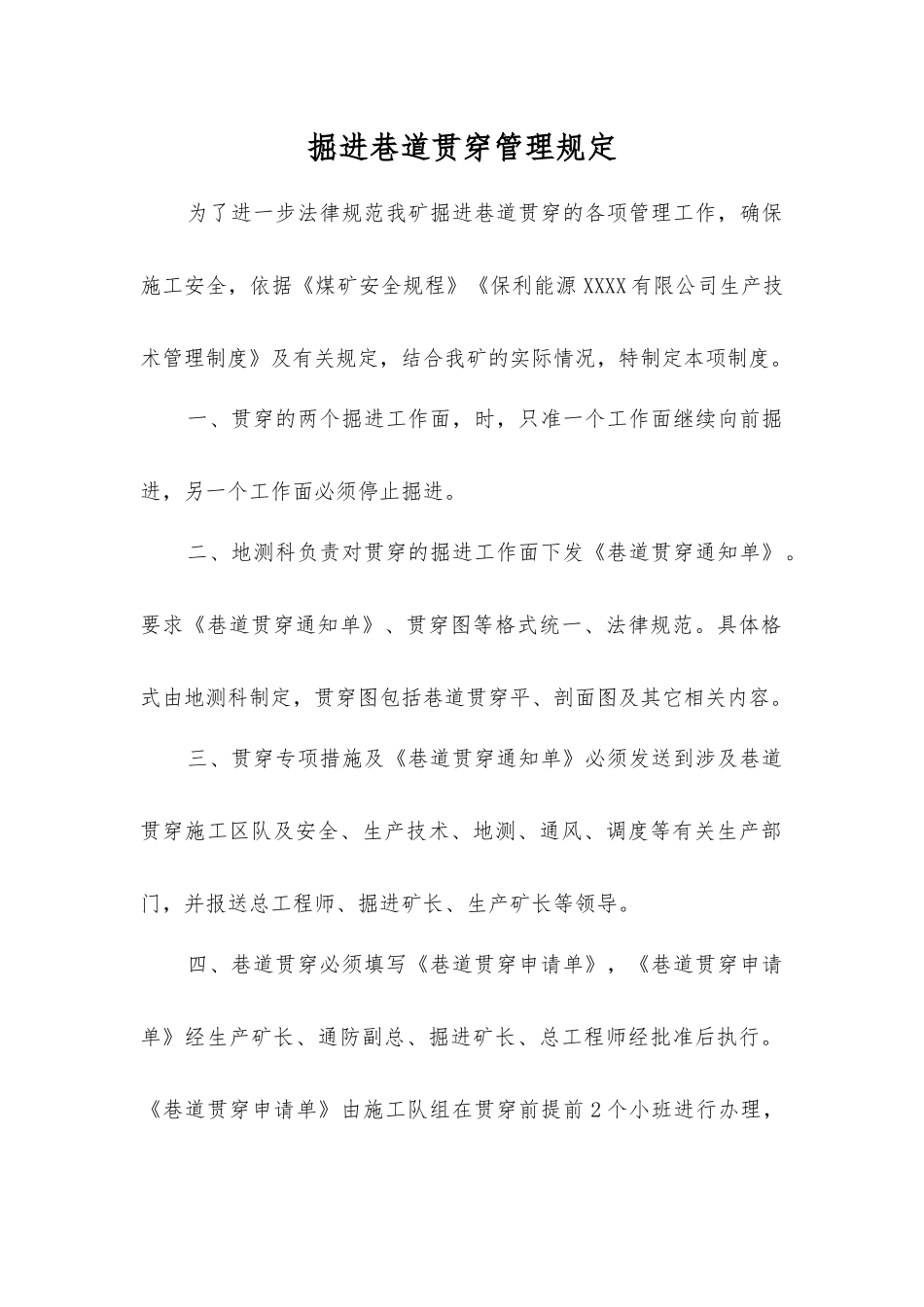 掘进巷道贯穿管理规定

为了进一步法律规范我矿掘进巷道贯穿的各项管理工作，确保施工安全，依据《煤矿安全规程》《保利能源XXXX有限公司生产技术管理制度》及有关规定，结合我矿的实际情况，特制定本项制度。

一、贯穿的两个掘进工作面，时，只准一个工作面继续向前掘进，另一个工作面必须停止掘进。

二、地测科负责对贯穿的掘进工作面下发《巷道贯穿通知单》。要求《巷道贯穿通知单》、贯穿图等格式统一、法律规范。具体格式由地测科制定，贯穿图包括巷道贯穿平、剖面图及其它相关内容。

三、贯穿专项措施及《巷道贯穿通知单》必须发送到涉及巷道贯穿施工区队及安全、生产技术、地测、通风、调度等有关生产部门，并报送总工程师、掘进矿长、生产矿长等领导。

四、巷道贯穿必须填写《巷道贯穿申请单》，《巷道贯穿申请单》经生产矿长、通防副总、掘进矿长、总工程师经批准后执行。《巷道贯穿申请单》由施工队组在贯穿前提前2个小班进行办理，